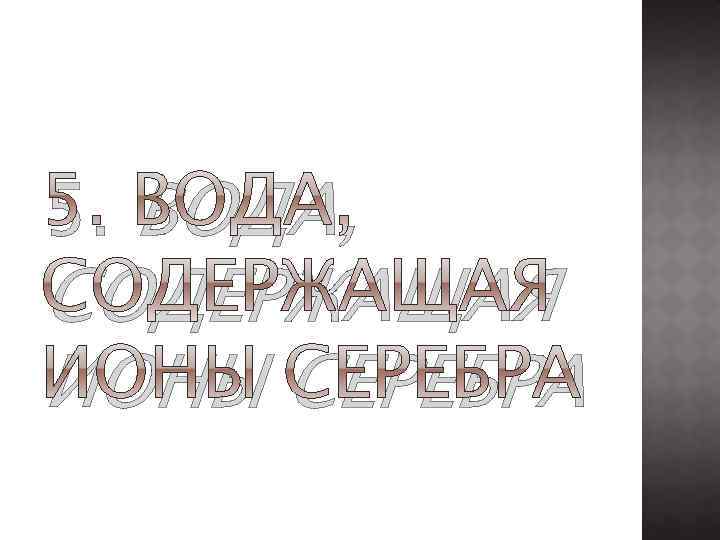 5. ВОДА, СОДЕРЖАЩАЯ ИОНЫ СЕРЕБРА